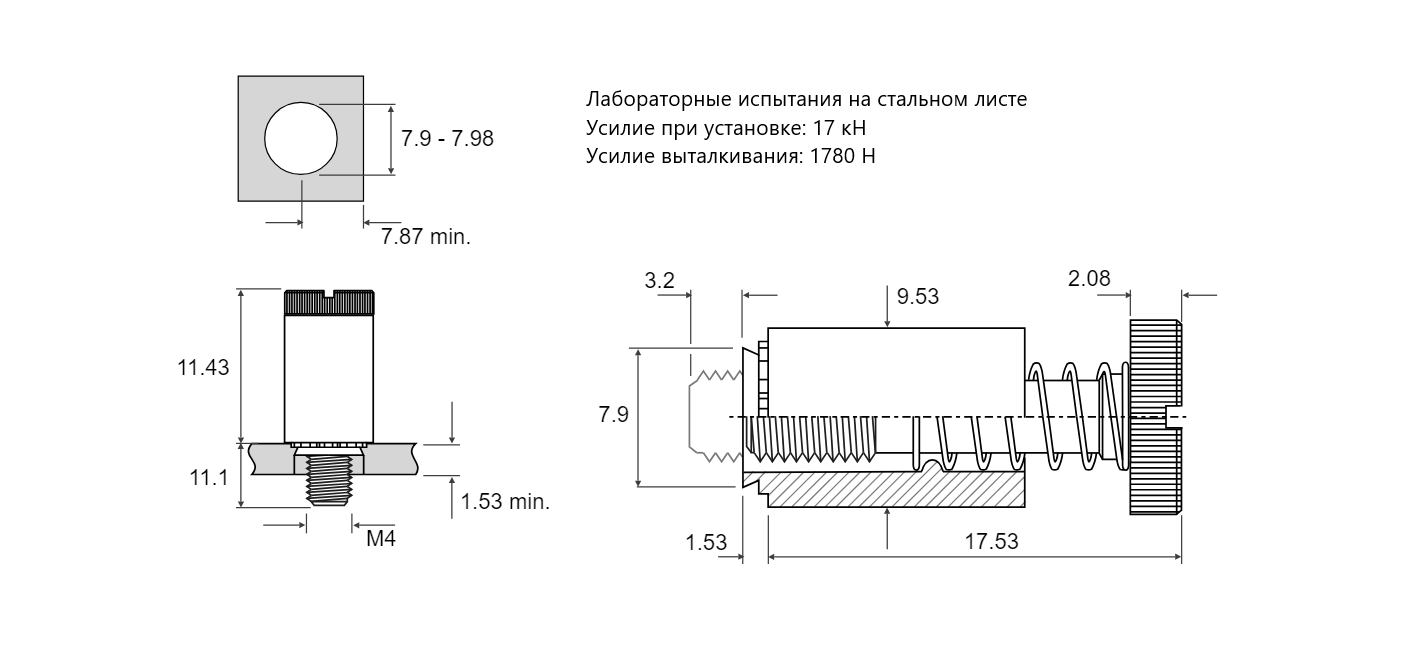 7.9 - 7.98

7.87 min.

Лабораторные испытания на стальном листе
Усилие при установке: 17 кН
Усилие выталкивания: 1780 Н

11.43

11.1

1.53 min.

M4

3.2

9.53

2.08

7.9

1.53

17.53